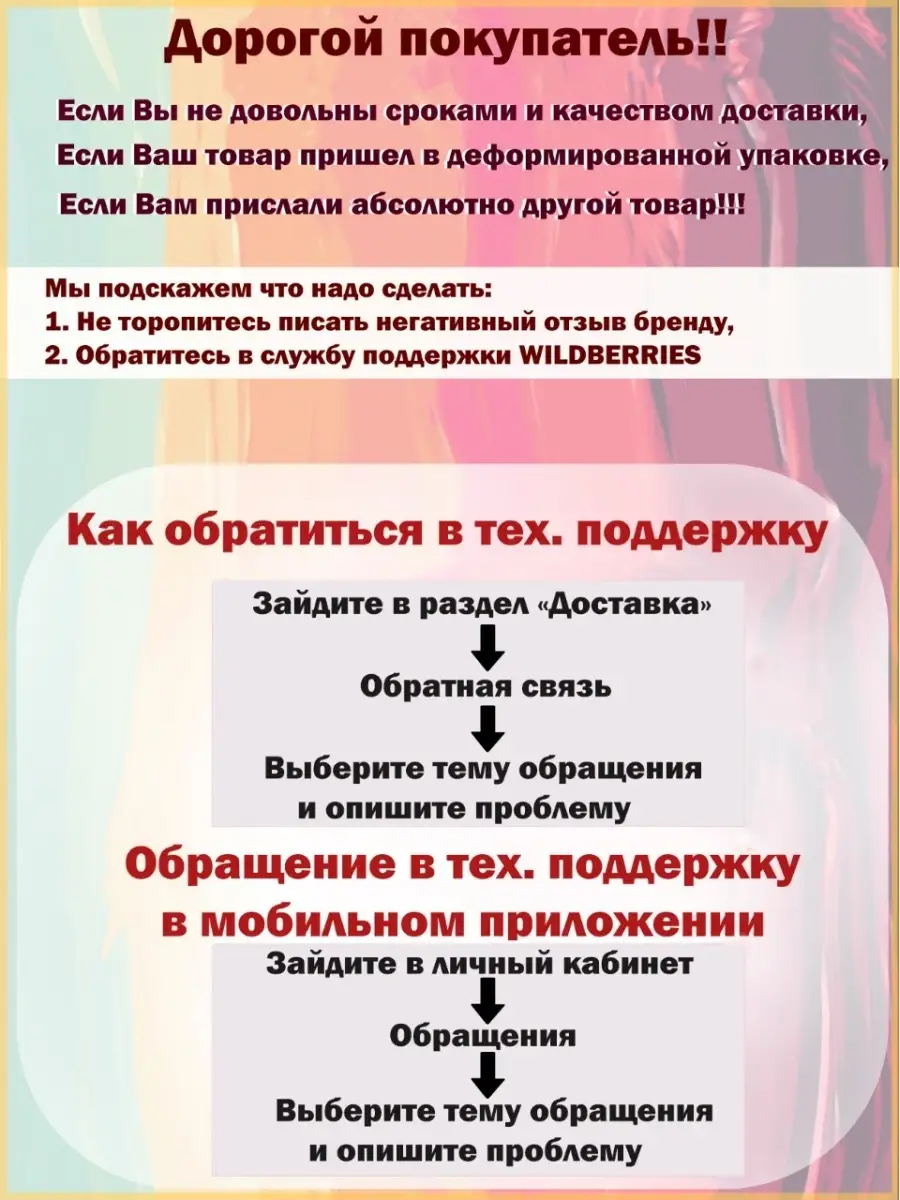 Дорогой покупатель!!

Если Вы не довольны сроками и качеством доставки,

Если Ваш товар пришел в деформированной упаковке,

Если Вам прислали абсолютно другой товар!!!

Мы подскажем что надо сделать:
1. Не торопитесь писать негативный отзыв бренду,
2. Обратитесь в службу поддержки WILDBERRIES

Как обратиться в тех. поддержку

Зайдите в раздел «Доставка»

Обратная связь

Выберите тему обращения и опишите проблему

Обращение в тех. поддержку в мобильном приложении

Зайдите в личный кабинет

Обращения

Выберите тему обращения и опишите проблему